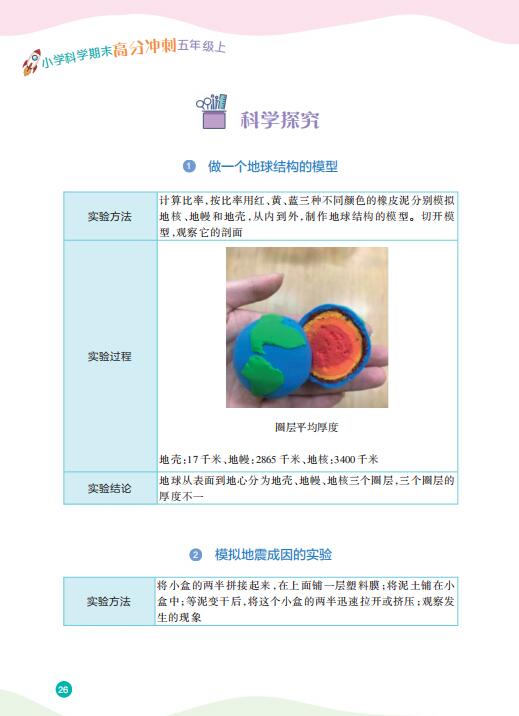 小学科学期末高分冲刺五年级上

科学探究

1 做一个地球结构的模型

| 实验方法 | 计算比率,按比率用红、黄、蓝三种不同颜色的橡皮泥分别模拟地核、地幔和地壳,从内到外,制作地球结构的模型。切开模型,观察它的剖面 |
|---|---|
| 实验过程 | 圈层平均厚度 地壳:17千米、地幔:2865千米、地核:3400千米 |
| 实验结论 | 地球从表面到地心分为地壳、地幔、地核三个圈层,三个圈层的厚度不一 |

2 模拟地震成因的实验

| 实验方法 | 将小盒的两半拼接起来,在上面铺一层塑料膜;将泥土铺在小盒中;等泥变干后,将这个小盒的两半迅速拉开或挤压;观察发生的现象 |
|---|---|

26